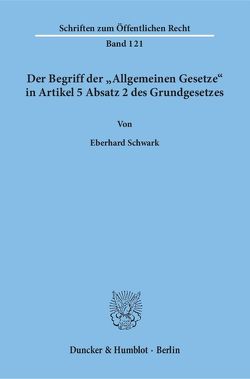 Schriften zum Öffentlichen Recht

Band 121

Der Begriff der „Allgemeinen Gesetze“ in Artikel 5 Absatz 2 des Grundgesetzes

Von

Eberhard Schwark

Duncker & Humblot · Berlin